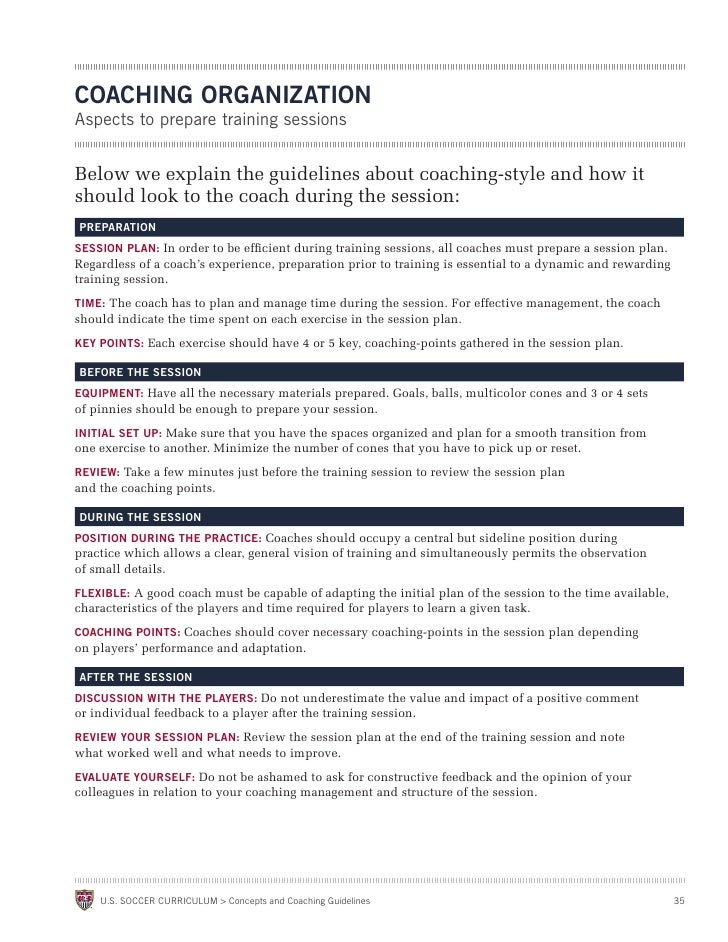 COACHING ORGANIZATION
Aspects to prepare training sessions

Below we explain the guidelines about coaching-style and how it should look to the coach during the session:

PREPARATION

SESSION PLAN: In order to be efficient during training sessions, all coaches must prepare a session plan. Regardless of a coach's experience, preparation prior to training is essential to a dynamic and rewarding training session.

TIME: The coach has to plan and manage time during the session. For effective management, the coach should indicate the time spent on each exercise in the session plan.

KEY POINTS: Each exercise should have 4 or 5 key, coaching-points gathered in the session plan.

BEFORE THE SESSION

EQUIPMENT: Have all the necessary materials prepared. Goals, balls, multicolor cones and 3 or 4 sets of pinnies should be enough to prepare your session.

INITIAL SET UP: Make sure that you have the spaces organized and plan for a smooth transition from one exercise to another. Minimize the number of cones that you have to pick up or reset.

REVIEW: Take a few minutes just before the training session to review the session plan and the coaching points.

DURING THE SESSION

POSITION DURING THE PRACTICE: Coaches should occupy a central but sideline position during practice which allows a clear, general vision of training and simultaneously permits the observation of small details.

FLEXIBLE: A good coach must be capable of adapting the initial plan of the session to the time available, characteristics of the players and time required for players to learn a given task.

COACHING POINTS: Coaches should cover necessary coaching-points in the session plan depending on players' performance and adaptation.

AFTER THE SESSION

DISCUSSION WITH THE PLAYERS: Do not underestimate the value and impact of a positive comment or individual feedback to a player after the training session.

REVIEW YOUR SESSION PLAN: Review the session plan at the end of the training session and note what worked well and what needs to improve.

EVALUATE YOURSELF: Do not be ashamed to ask for constructive feedback and the opinion of your colleagues in relation to your coaching management and structure of the session.

U.S. SOCCER CURRICULUM > Concepts and Coaching Guidelines 35